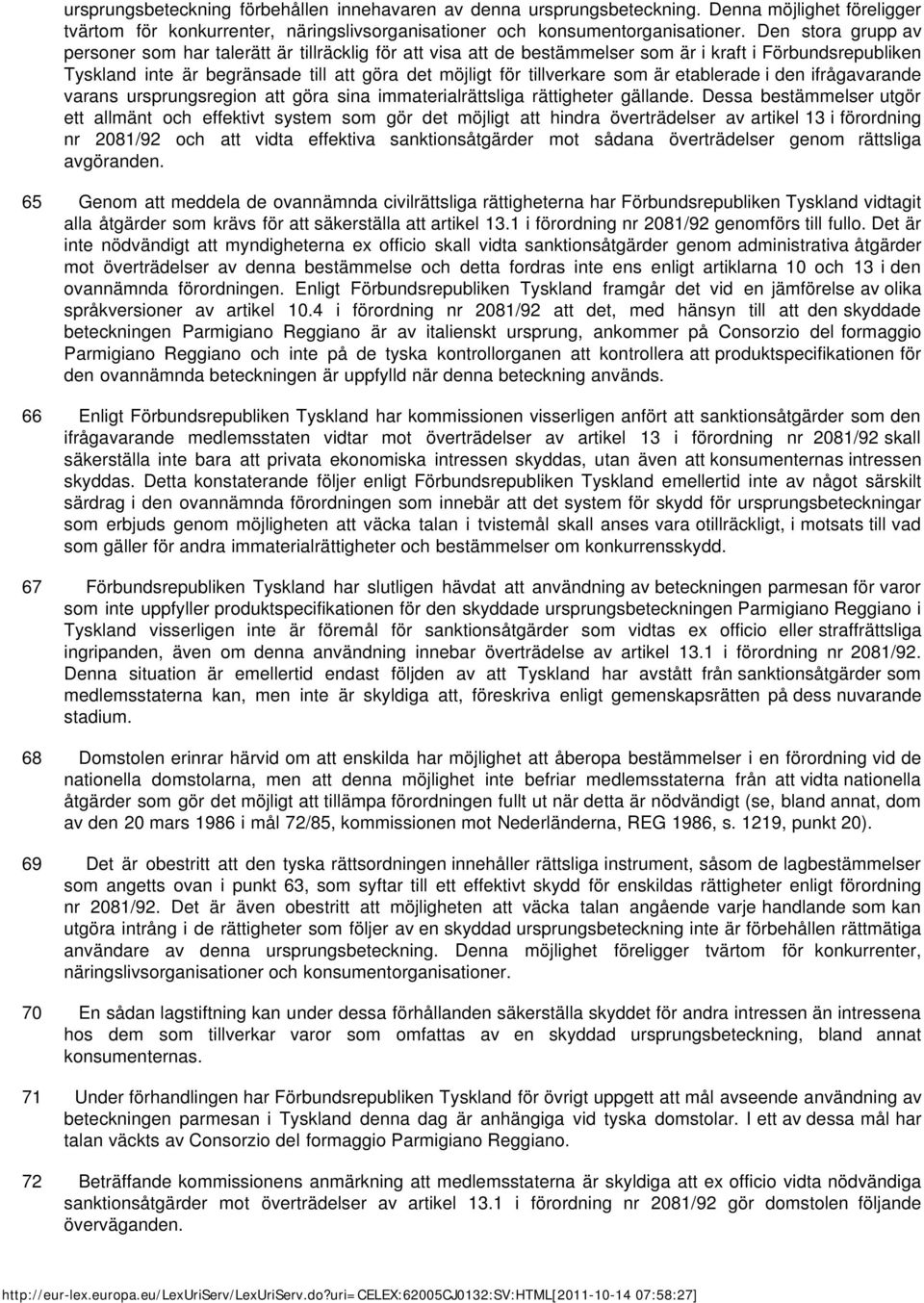 ursprungsbeteckning förbehållen innehavaren av denna ursprungsbeteckning. Denna möjlighet föreligger tvärtom för konkurrenter, näringslivsorganisationer och konsumentorganisationer. Den stora grupp av personer som har talerätt är tillräcklig för att visa att de bestämmelser som är i kraft i Förbundsrepubliken Tyskland inte är begränsade till att göra det möjligt för tillverkare som är etablerade i den ifrågavarande varans ursprungsregion att göra sina immaterialrättsliga rättigheter gällande. Dessa bestämmelser utgör ett allmänt och effektivt system som gör det möjligt att hindra överträdelser av artikel 13 i förordning nr 2081/92 och att vidta effektiva sanktionsåtgärder mot sådana överträdelser genom rättsliga avgöranden.

65 Genom att meddela de ovannämnda civilrättsliga rättigheterna har Förbundsrepubliken Tyskland vidtagit alla åtgärder som krävs för att säkerställa att artikel 13.1 i förordning nr 2081/92 genomförs till fullo. Det är inte nödvändigt att myndigheterna ex officio skall vidta sanktionsåtgärder genom administrativa åtgärder mot överträdelser av denna bestämmelse och detta fordras inte ens enligt artiklarna 10 och 13 i den ovannämnda förordningen. Enligt Förbundsrepubliken Tyskland framgår det vid en jämförelse av olika språkversioner av artikel 10.4 i förordning nr 2081/92 att det, med hänsyn till att den skyddade beteckningen Parmigiano Reggiano är av italienskt ursprung, ankommer på Consorzio del formaggio Parmigiano Reggiano och inte på de tyska kontrollorganen att kontrollera att produktspecifikationen för den ovannämnda beteckningen är uppfylld när denna beteckning används.

66 Enligt Förbundsrepubliken Tyskland har kommissionen visserligen anfört att sanktionsåtgärder som den ifrågavarande medlemsstaten vidtar mot överträdelser av artikel 13 i förordning nr 2081/92 skall säkerställa inte bara att privata ekonomiska intressen skyddas, utan även att konsumenternas intressen skyddas. Detta konstaterande följer enligt Förbundsrepubliken Tyskland emellertid inte av något särskilt särdrag i den ovannämnda förordningen som innebär att det system för skydd för ursprungsbeteckningar som erbjuds genom möjligheten att väcka talan i tvistemål skall anses vara otillräckligt, i motsats till vad som gäller för andra immaterialrättigheter och bestämmelser om konkurrensskydd.

67 Förbundsrepubliken Tyskland har slutligen hävdat att användning av beteckningen parmesan för varor som inte uppfyller produktspecifikationen för den skyddade ursprungsbeteckningen Parmigiano Reggiano i Tyskland visserligen inte är föremål för sanktionsåtgärder som vidtas ex officio eller straffrättsliga ingripanden, även om denna användning innebar överträdelse av artikel 13.1 i förordning nr 2081/92. Denna situation är emellertid endast följden av att Tyskland har avstått från sanktionsåtgärder som medlemsstaterna kan, men inte är skyldiga att, föreskriva enligt gemenskapsrätten på dess nuvarande stadium.

68 Domstolen erinrar härvid om att enskilda har möjlighet att åberopa bestämmelser i en förordning vid de nationella domstolarna, men att denna möjlighet inte befriar medlemsstaterna från att vidta nationella åtgärder som gör det möjligt att tillämpa förordningen fullt ut när detta är nödvändigt (se, bland annat, dom av den 20 mars 1986 i mål 72/85, kommissionen mot Nederländerna, REG 1986, s. 1219, punkt 20).

69 Det är obestritt att den tyska rättsordningen innehåller rättsliga instrument, såsom de lagbestämmelser som angetts ovan i punkt 63, som syftar till ett effektivt skydd för enskildas rättigheter enligt förordning nr 2081/92. Det är även obestritt att möjligheten att väcka talan angående varje handlande som kan utgöra intrång i de rättigheter som följer av en skyddad ursprungsbeteckning inte är förbehållen rättmätiga användare av denna ursprungsbeteckning. Denna möjlighet föreligger tvärtom för konkurrenter, näringslivsorganisationer och konsumentorganisationer.

70 En sådan lagstiftning kan under dessa förhållanden säkerställa skyddet för andra intressen än intressena hos dem som tillverkar varor som omfattas av en skyddad ursprungsbeteckning, bland annat konsumenternas.

71 Under förhandlingen har Förbundsrepubliken Tyskland för övrigt uppgett att mål avseende användning av beteckningen parmesan i Tyskland denna dag är anhängiga vid tyska domstolar. I ett av dessa mål har talan väckts av Consorzio del formaggio Parmigiano Reggiano.

72 Beträffande kommissionens anmärkning att medlemsstaterna är skyldiga att ex officio vidta nödvändiga sanktionsåtgärder mot överträdelser av artikel 13.1 i förordning nr 2081/92 gör domstolen följande överväganden.

http://eur-lex.europa.eu/LexUriServ/LexUriServ.do?uri=CELEX:62005CJ0132:SV:HTML[2011-10-14 07:58:27]